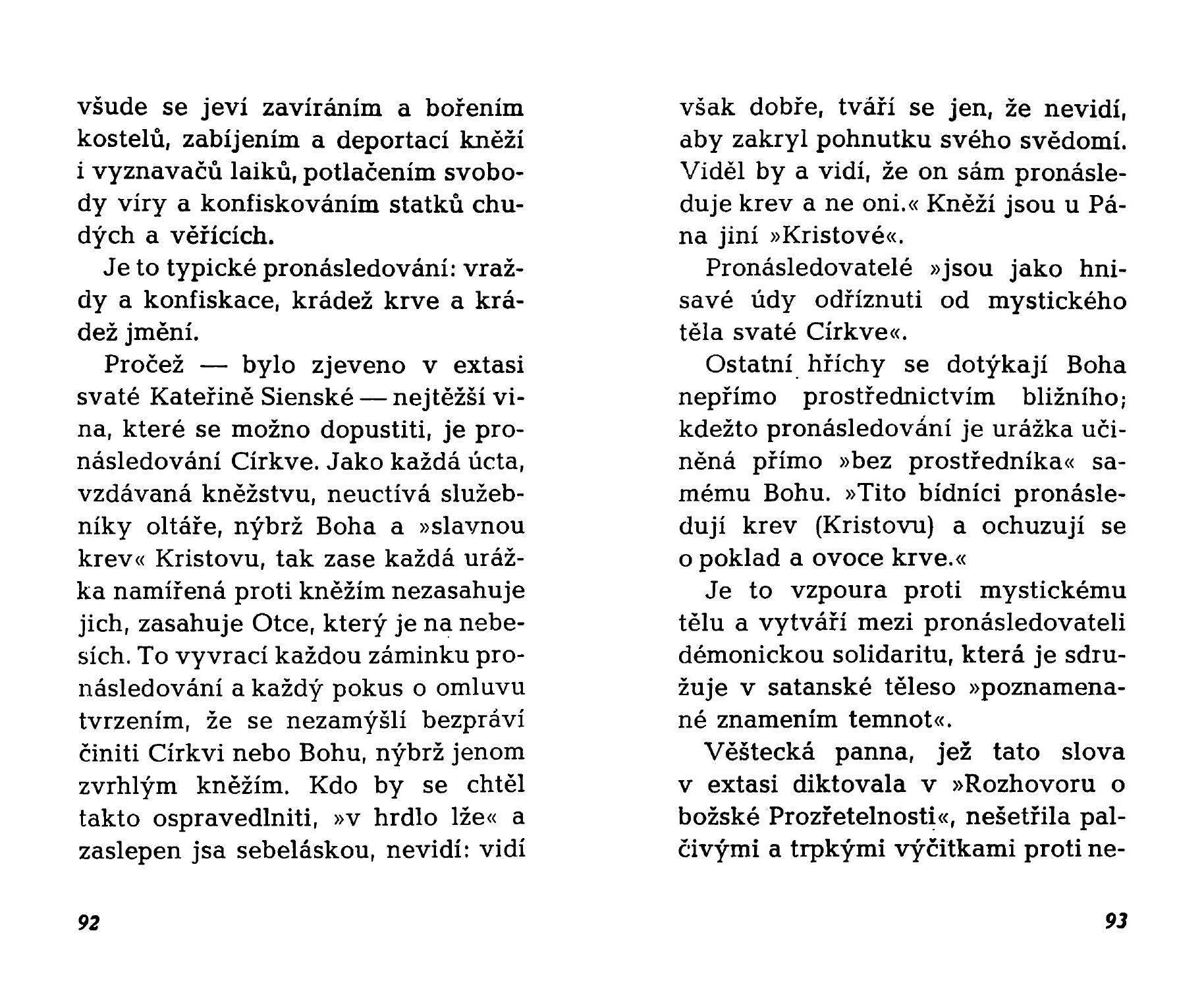 všude se jeví zavíráním a bořením kostelů, zabíjením a deportací kněží i vyznavačů laiků, potlačením svobody víry a konfiskováním statků chudých a věřících.

Je to typické pronásledování: vraždy a konfiskace, krádež krve a krádež jmění.

Pročež — bylo zjeveno v extasi svaté Kateřině Sienské — nejtěžší vina, které se možno dopustiti, je pronásledování Církve. Jako každá úcta, vzdávaná kněžstvu, neuctívá služebníky oltáře, nýbrž Boha a »slavnou krev« Kristovu, tak zase každá urážka namířená proti kněžím nezasahuje jich, zasahuje Otce, který je na nebesích. To vyvrací každou záminku pronásledování a každý pokus o omluvu tvrzením, že se nezamýšlí bezpráví činiti Církvi nebo Bohu, nýbrž jenom zvrhlým kněžím. Kdo by se chtěl takto ospravedlniti, »v hrdlo lže« a zaslepen jsa sebeláskou, nevidí: vidí

92

však dobře, tváří se jen, že nevidí, aby zakryl pohnutku svého svědomí. Viděl by a vidí, že on sám pronásleduje krev a ne oni.« Kněží jsou u Pána jiní »Kristové«.

Pronásledovatelé »jsou jako hnisavé údy odříznuti od mystického těla svaté Církve«.

Ostatní hříchy se dotýkají Boha nepřímo prostřednictvím bližního; kdežto pronásledování je urážka učiněná přímo »bez prostředníka« samému Bohu. »Tito bídníci pronásledují krev (Kristovu) a ochuzují se o poklad a ovoce krve.«

Je to vzpoura proti mystickému tělu a vytváří mezi pronásledovateli démonickou solidaritu, která je sdružuje v satanské těleso »poznamenané znamením temnot«.

Věštecká panna, jež tato slova v extasi diktovala v »Rozhovoru o božské Prozřetelnosti«, nešetřila palčivými a trpkými výčitkami proti ne-

93